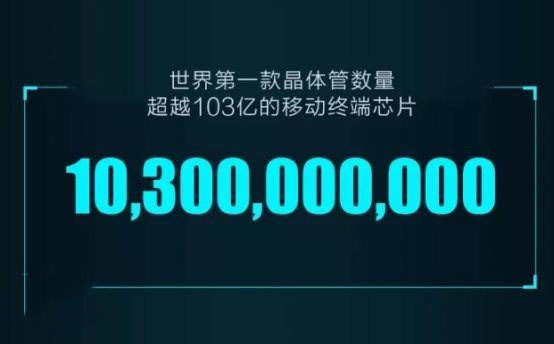 世界第一款晶体管数量
超越103亿的移动终端芯片

10,300,000,000